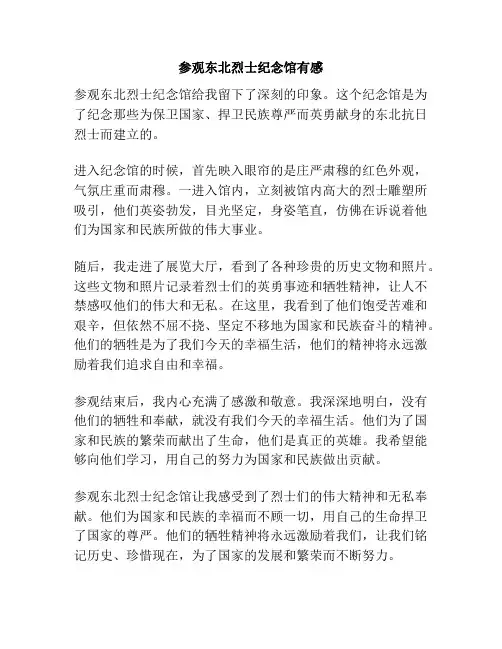 参观东北烈士纪念馆有感

参观东北烈士纪念馆给我留下了深刻的印象。这个纪念馆是为了纪念那些为保卫国家、捍卫民族尊严而英勇献身的东北抗日烈士而建立的。

进入纪念馆的时候，首先映入眼帘的是庄严肃穆的红色外观，气氛庄重而肃穆。一进入馆内，立刻被馆内高大的烈士雕塑所吸引，他们英姿勃发，目光坚定，身姿笔直，仿佛在诉说着他们为国家和民族所做的伟大事业。

随后，我走进了展览大厅，看到了各种珍贵的历史文物和照片。这些文物和照片记录着烈士们的英勇事迹和牺牲精神，让人不禁感叹他们的伟大和无私。在这里，我看到了他们饱受苦难和艰辛，但依然不屈不挠、坚定不移地为国家和民族奋斗的精神。他们的牺牲是为了我们今天的幸福生活，他们的精神将永远激励着我们追求自由和幸福。

参观结束后，我内心充满了感激和敬意。我深深地明白，没有他们的牺牲和奉献，就没有我们今天的幸福生活。他们为了国家和民族的繁荣而献出了生命，他们是真正的英雄。我希望能够向他们学习，用自己的努力为国家和民族做出贡献。

参观东北烈士纪念馆让我感受到了烈士们的伟大精神和无私奉献。他们为国家和民族的幸福而不顾一切，用自己的生命捍卫了国家的尊严。他们的牺牲精神将永远激励着我们，让我们铭记历史、珍惜现在，为了国家的发展和繁荣而不断努力。